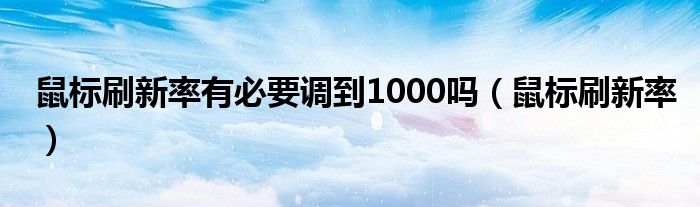 鼠标刷新率有必要调到1000吗（鼠标刷新率）